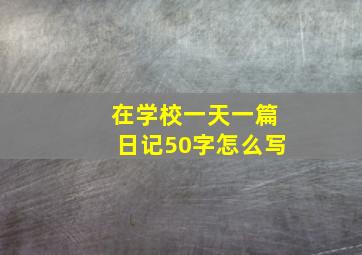 在学校一天一篇日记50字怎么写